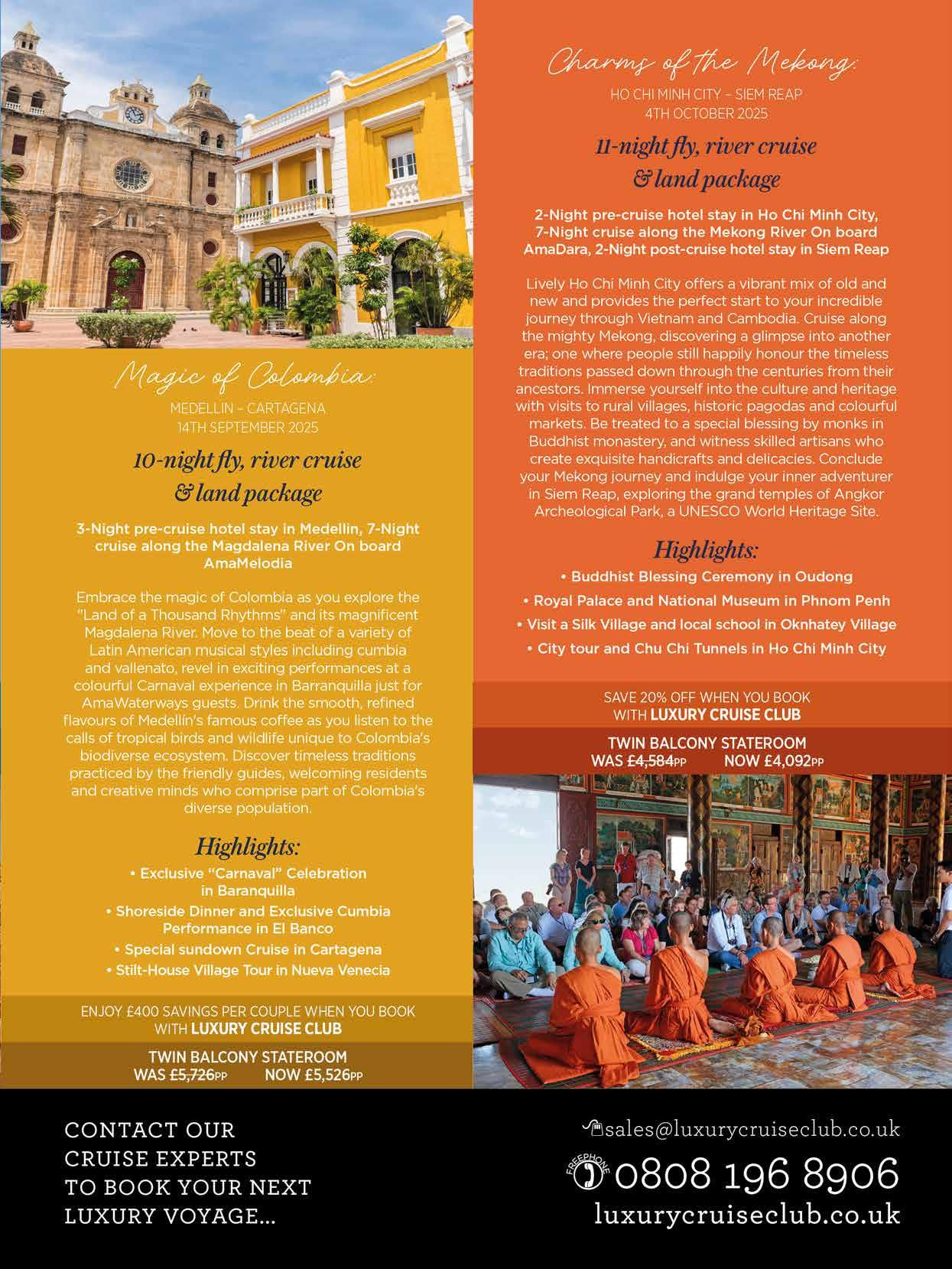 Magic of Colombia:

MEDELLIN – CARTAGENA
14TH SEPTEMBER 2025

10-night fly, river cruise & land package

3-Night pre-cruise hotel stay in Medellin, 7-Night cruise along the Magdalena River On board AmaMelodia

Embrace the magic of Colombia as you explore the "Land of a Thousand Rhythms" and its magnificent Magdalena River. Move to the beat of a variety of Latin American musical styles including cumbia and vallenato, revel in exciting performances at a colourful Carnaval experience in Barranquilla just for AmaWaterways guests. Drink the smooth, refined flavours of Medellín's famous coffee as you listen to the calls of tropical birds and wildlife unique to Colombia's biodiverse ecosystem. Discover timeless traditions practiced by the friendly guides, welcoming residents and creative minds who comprise part of Colombia's diverse population.

Highlights:
• Exclusive "Carnaval" Celebration in Baranquilla
• Shoreside Dinner and Exclusive Cumbia Performance in El Banco
• Special sundown Cruise in Cartagena
• Stilt-House Village Tour in Nueva Venecia

ENJOY £400 SAVINGS PER COUPLE WHEN YOU BOOK WITH LUXURY CRUISE CLUB

TWIN BALCONY STATEROOM
WAS £5,726PP NOW £5,526PP

Charms of the Mekong:

HO CHI MINH CITY – SIEM REAP
4TH OCTOBER 2025

11-night fly, river cruise & land package

2-Night pre-cruise hotel stay in Ho Chi Minh City, 7-Night cruise along the Mekong River On board AmaDara, 2-Night post-cruise hotel stay in Siem Reap

Lively Ho Chi Minh City offers a vibrant mix of old and new and provides the perfect start to your incredible journey through Vietnam and Cambodia. Cruise along the mighty Mekong, discovering a glimpse into another era; one where people still happily honour the timeless traditions passed down through the centuries from their ancestors. Immerse yourself into the culture and heritage with visits to rural villages, historic pagodas and colourful markets. Be treated to a special blessing by monks in Buddhist monastery, and witness skilled artisans who create exquisite handicrafts and delicacies. Conclude your Mekong journey and indulge your inner adventurer in Siem Reap, exploring the grand temples of Angkor Archeological Park, a UNESCO World Heritage Site.

Highlights:
• Buddhist Blessing Ceremony in Oudong
• Royal Palace and National Museum in Phnom Penh
• Visit a Silk Village and local school in Oknhatey Village
• City tour and Chu Chi Tunnels in Ho Chi Minh City

SAVE 20% OFF WHEN YOU BOOK WITH LUXURY CRUISE CLUB

TWIN BALCONY STATEROOM
WAS £4,584PP NOW £4,092PP

CONTACT OUR CRUISE EXPERTS TO BOOK YOUR NEXT LUXURY VOYAGE...

sales@luxurycruiseclub.co.uk
FREEPHONE 0808 196 8906
luxurycruiseclub.co.uk